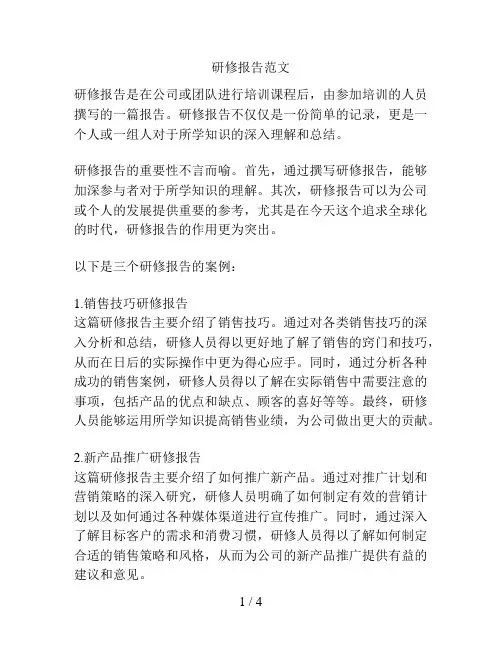 研修报告范文

研修报告是在公司或团队进行培训课程后，由参加培训的人员撰写的一篇报告。研修报告不仅仅是一份简单的记录，更是一个人或一组人对于所学知识的深入理解和总结。

研修报告的重要性不言而喻。首先，通过撰写研修报告，能够加深参与者对于所学知识的理解。其次，研修报告可以为公司或个人的发展提供重要的参考，尤其是在今天这个追求全球化的时代，研修报告的作用更为突出。

以下是三个研修报告的案例：

1.销售技巧研修报告
这篇研修报告主要介绍了销售技巧。通过对各类销售技巧的深入分析和总结，研修人员得以更好地了解了销售的窍门和技巧，从而在日后的实际操作中更为得心应手。同时，通过分析各种成功的销售案例，研修人员得以了解在实际销售中需要注意的事项，包括产品的优点和缺点、顾客的喜好等等。最终，研修人员能够运用所学知识提高销售业绩，为公司做出更大的贡献。

2.新产品推广研修报告
这篇研修报告主要介绍了如何推广新产品。通过对推广计划和营销策略的深入研究，研修人员明确了如何制定有效的营销计划以及如何通过各种媒体渠道进行宣传推广。同时，通过深入了解目标客户的需求和消费习惯，研修人员得以了解如何制定合适的销售策略和风格，从而为公司的新产品推广提供有益的建议和意见。

1 / 4